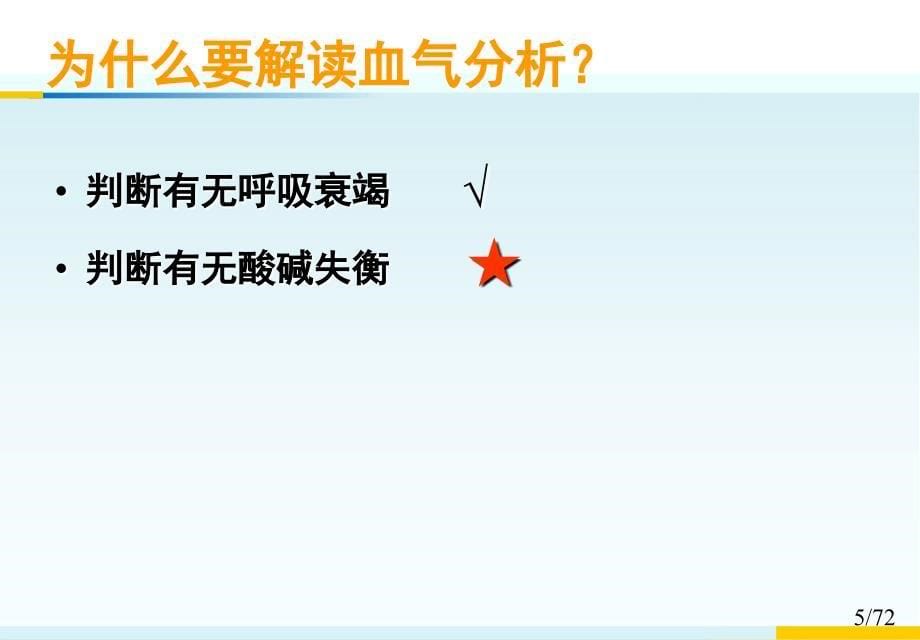 为什么要解读血气分析？

• 判断有无呼吸衰竭 √

• 判断有无酸碱失衡 ★

5/72